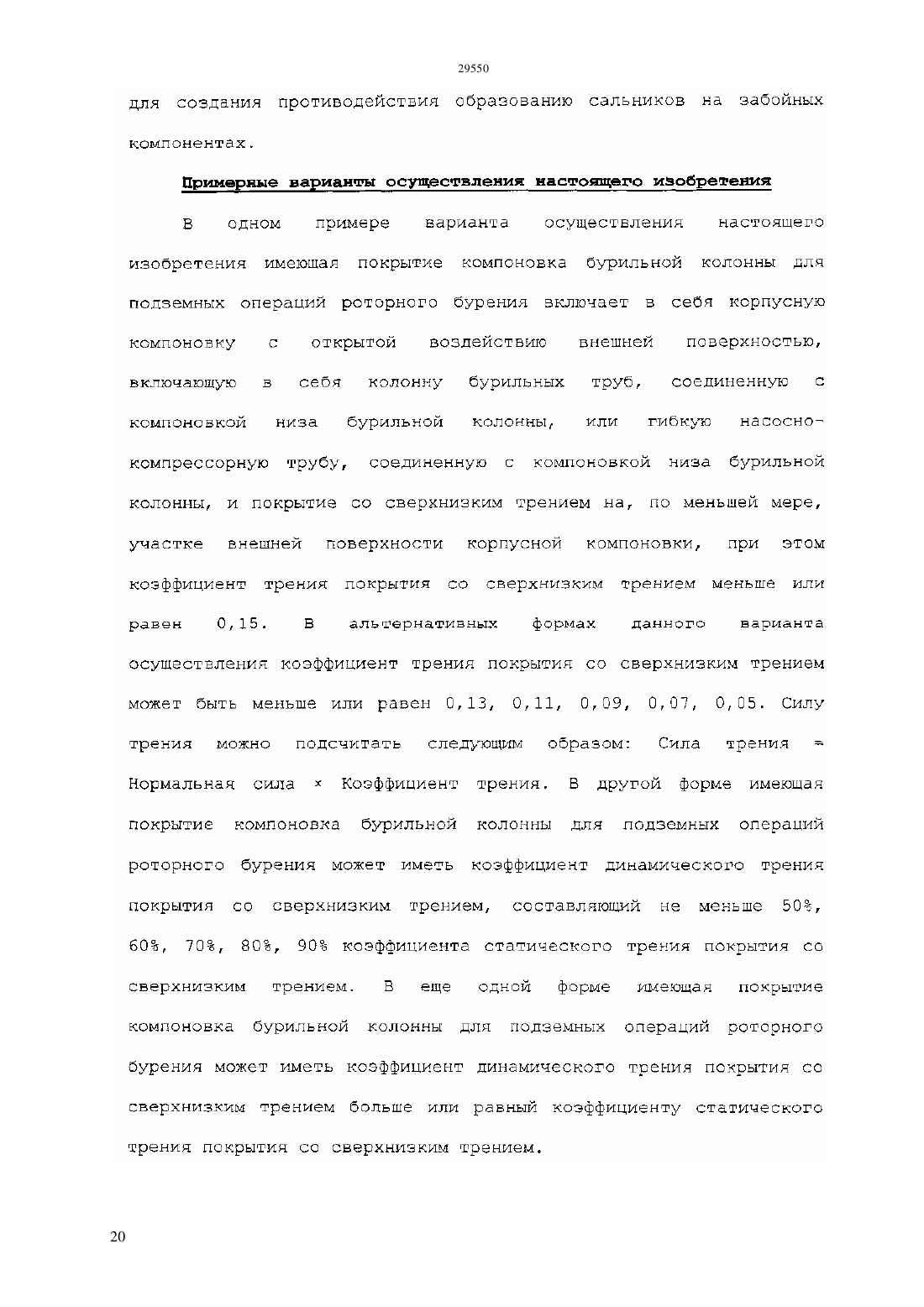 29550

для создания противодействия образованию сальников на забойных компонентах.

Примерные варианты осуществления настоящего изобретения

В одном примере варианта осуществления настоящего изобретения имеющая покрытие компоновка бурильной колонны для подземных операций роторного бурения включает в себя корпусную компоновку с открытой воздействию внешней поверхностью, включающую в себя колонну бурильных труб, соединенную с компоновкой низа бурильной колонны, или гибкую насосно-компрессорную трубу, соединенную с компоновкой низа бурильной колонны, и покрытие со сверхнизким трением на, по меньшей мере, участке внешней поверхности корпусной компоновки, при этом коэффициент трения покрытия со сверхнизким трением меньше или равен 0,15. В альтернативных формах данного варианта осуществления коэффициент трения покрытия со сверхнизким трением может быть меньше или равен 0,13, 0,11, 0,09, 0,07, 0,05. Силу трения можно подсчитать следующим образом: Сила трения = Нормальная сила × Коэффициент трения. В другой форме имеющая покрытие компоновка бурильной колонны для подземных операций роторного бурения может иметь коэффициент динамического трения покрытия со сверхнизким трением, составляющий не меньше 50%, 60%, 70%, 80%, 90% коэффициента статического трения покрытия со сверхнизким трением. В еще одной форме имеющая покрытие компоновка бурильной колонны для подземных операций роторного бурения может иметь коэффициент динамического трения покрытия со сверхнизким трением больше или равный коэффициенту статического трения покрытия со сверхнизким трением.

20